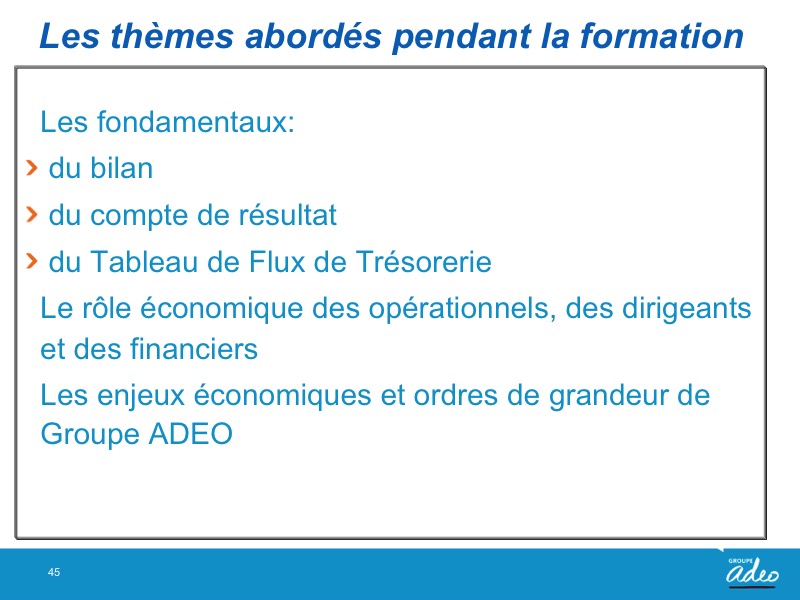 Les thèmes abordés pendant la formation

Les fondamentaux:

› du bilan

› du compte de résultat

› du Tableau de Flux de Trésorerie

Le rôle économique des opérationnels, des dirigeants et des financiers

Les enjeux économiques et ordres de grandeur de Groupe ADEO

45

GROUPE
adeo